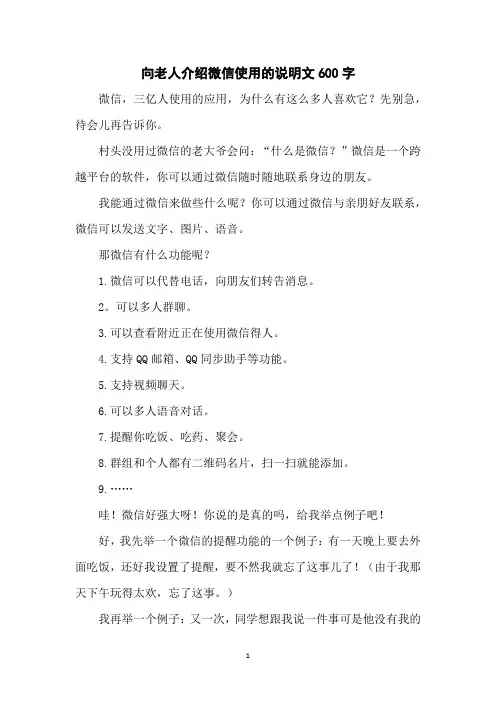 向老人介绍微信使用的说明文 600 字

微信，三亿人使用的应用，为什么有这么多人喜欢它？先别急，待会儿再告诉你。

村头没用过微信的老大爷会问：“什么是微信？”微信是一个跨越平台的软件，你可以通过微信随时随地联系身边的朋友。

我能通过微信来做些什么呢？你可以通过微信与亲朋好友联系，微信可以发送文字、图片、语音。

那微信有什么功能呢？

1.微信可以代替电话，向朋友们转告消息。

2。可以多人群聊。

3.可以查看附近正在使用微信得人。

4.支持 QQ 邮箱、QQ 同步助手等功能。

5.支持视频聊天。

6.可以多人语音对话。

7.提醒你吃饭、吃药、聚会。

8.群组和个人都有二维码名片，扫一扫就能添加。

9.……

哇！微信好强大呀！你说的是真的吗，给我举点例子吧！

好，我先举一个微信的提醒功能的一个例子：有一天晚上要去外面吃饭，还好我设置了提醒，要不然我就忘了这事儿了！（由于我那天下午玩得太欢，忘了这事。）

我再举一个例子：又一次，同学想跟我说一件事可是他没有我的

1